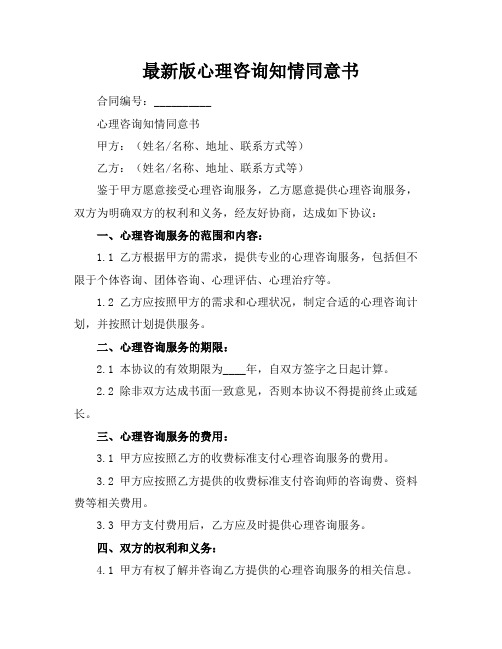 最新版心理咨询知情同意书

合同编号：__________

心理咨询知情同意书

甲方：（姓名/名称、地址、联系方式等）

乙方：（姓名/名称、地址、联系方式等）

鉴于甲方愿意接受心理咨询服务，乙方愿意提供心理咨询服务，双方为明确双方的权利和义务，经友好协商，达成如下协议：

一、心理咨询服务的范围和内容：

1.1 乙方根据甲方的需求，提供专业的心理咨询服务，包括但不限于个体咨询、团体咨询、心理评估、心理治疗等。

1.2 乙方应按照甲方的需求和心理状况，制定合适的心理咨询计划，并按照计划提供服务。

二、心理咨询服务的期限：

2.1 本协议的有效期限为____年，自双方签字之日起计算。

2.2 除非双方达成书面一致意见，否则本协议不得提前终止或延长。

三、心理咨询服务的费用：

3.1 甲方应按照乙方的收费标准支付心理咨询服务的费用。

3.2 甲方应按照乙方提供的收费标准支付咨询师的咨询费、资料费等相关费用。

3.3 甲方支付费用后，乙方应及时提供心理咨询服务。

四、双方的权利和义务：

4.1 甲方有权了解并咨询乙方提供的心理咨询服务的相关信息。